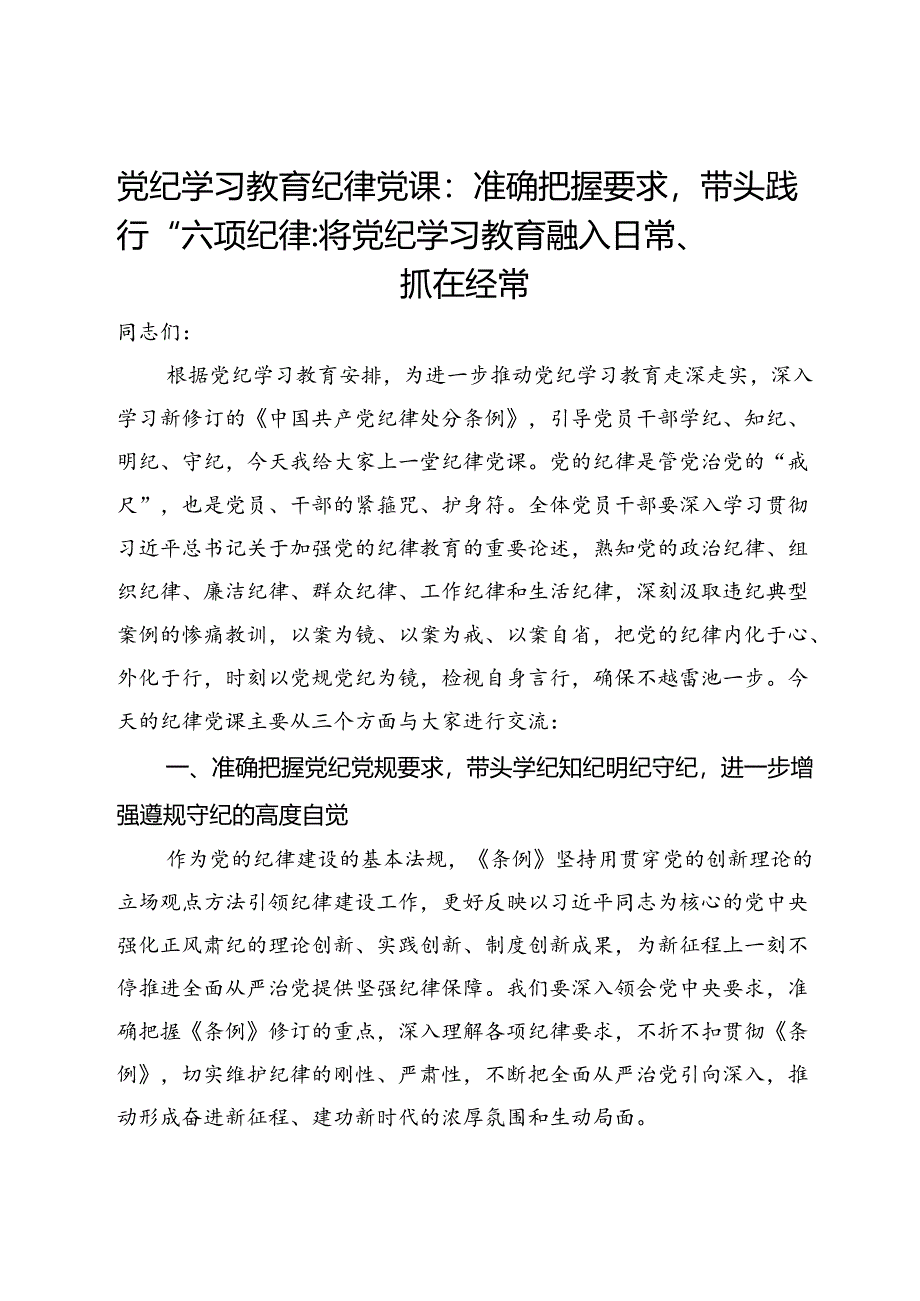 党纪学习教育纪律党课：准确把握要求，带头践行“六项纪律:将党纪学习教育融入日常、抓在经常

同志们：

根据党纪学习教育安排，为进一步推动党纪学习教育走深走实，深入学习新修订的《中国共产党纪律处分条例》，引导党员干部学纪、知纪、明纪、守纪，今天我给大家上一堂纪律党课。党的纪律是管党治党的“戒尺”，也是党员、干部的紧箍咒、护身符。全体党员干部要深入学习贯彻习近平总书记关于加强党的纪律教育的重要论述，熟知党的政治纪律、组织纪律、廉洁纪律、群众纪律、工作纪律和生活纪律，深刻汲取违纪典型案例的惨痛教训，以案为镜、以案为戒、以案自省，把党的纪律内化于心、外化于行，时刻以党规党纪为镜，检视自身言行，确保不越雷池一步。今天的纪律党课主要从三个方面与大家进行交流：

一、准确把握党纪党规要求，带头学纪知纪明纪守纪，进一步增强遵规守纪的高度自觉

作为党的纪律建设的基本法规，《条例》坚持用贯穿党的创新理论的立场观点方法引领纪律建设工作，更好反映以习近平同志为核心的党中央强化正风肃纪的理论创新、实践创新、制度创新成果，为新征程上一刻不停推进全面从严治党提供坚强纪律保障。我们要深入领会党中央要求，准确把握《条例》修订的重点，深入理解各项纪律要求，不折不扣贯彻《条例》，切实维护纪律的刚性、严肃性，不断把全面从严治党引向深入，推动形成奋进新征程、建功新时代的浓厚氛围和生动局面。